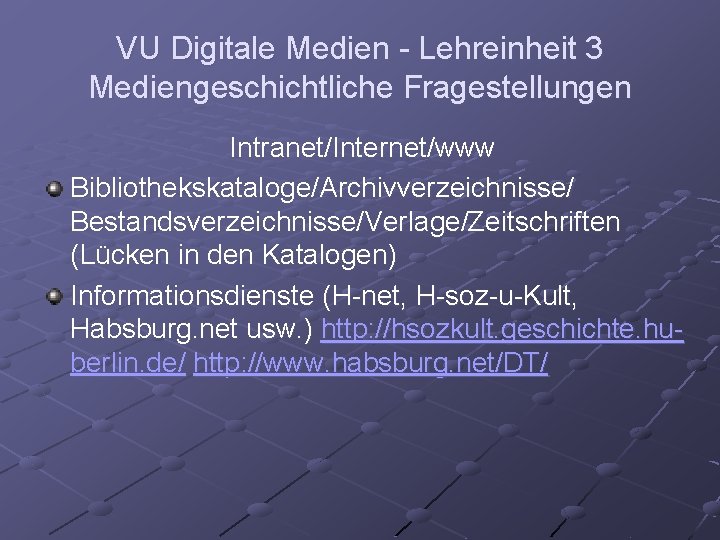 VU Digitale Medien - Lehreinheit 3
Mediengeschichtliche Fragestellungen

Intranet/Internet/www

Bibliothekskataloge/Archivverzeichnisse/ Bestandsverzeichnisse/Verlage/Zeitschriften (Lücken in den Katalogen)

Informationsdienste (H-net, H-soz-u-Kult, Habsburg.net usw.) http://hsozkult.geschichte.hu-berlin.de/ http://www.habsburg.net/DT/